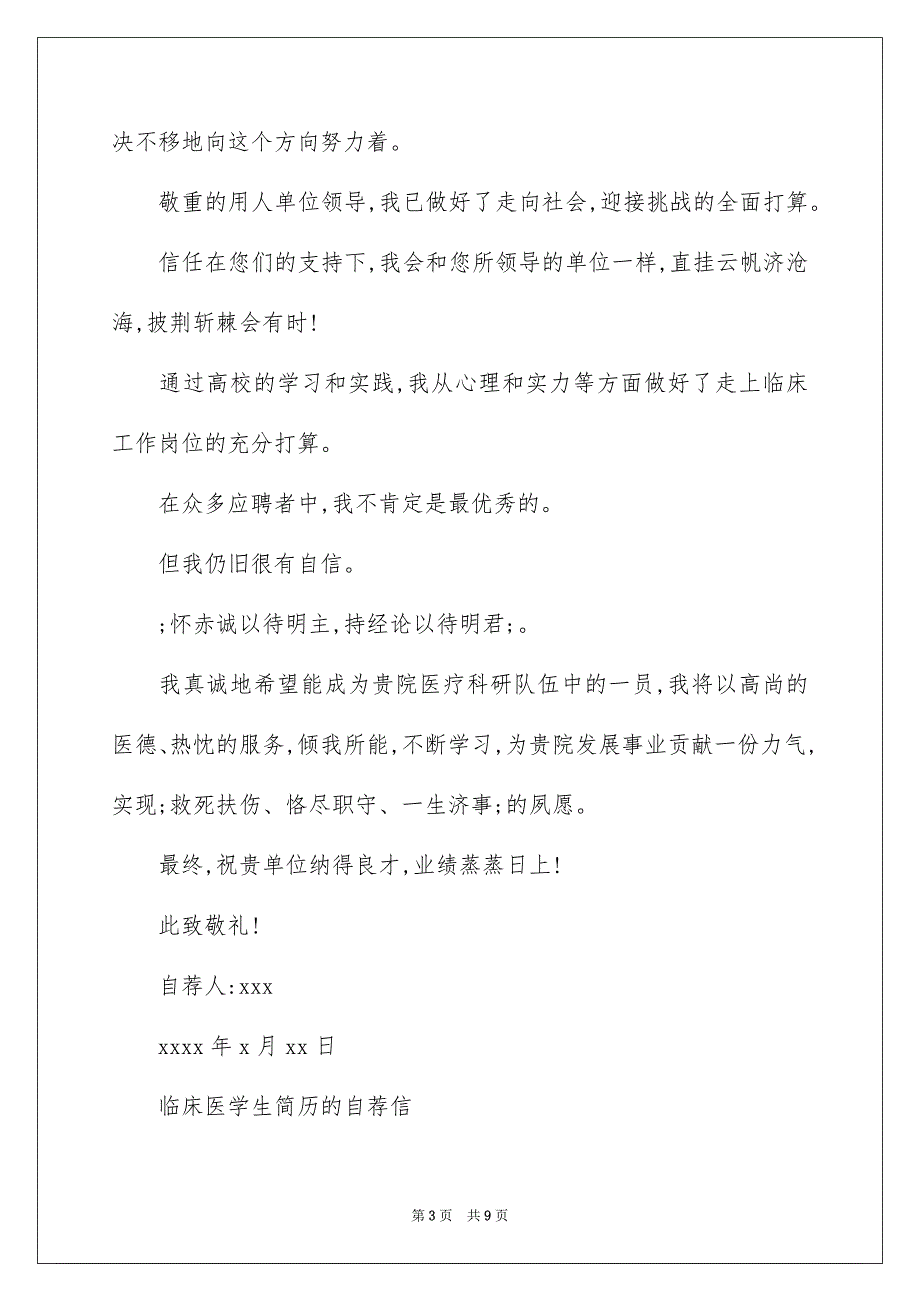 决不移地向这个方向努力着。

敬重的用人单位领导，我已做好了走向社会，迎接挑战的全面打算。

信任在您们的支持下，我会和您所领导的单位一样，直挂云帆济沧海，披荆斩棘会有时！

通过高校的学习和实践，我从心理和实力等方面做好了走上临床工作岗位的充分打算。

在众多应聘者中，我不肯定是最优秀的。

但我仍旧很有自信。

;怀赤诚以待明主，持经论以待明君;。

我真诚地希望能成为贵院医疗科研队伍中的一员，我将以高尚的医德、热忱的服务，倾我所能，不断学习，为贵院发展事业贡献一份力气，实现;救死扶伤、恪尽职守、一生济事;的夙愿。

最终，祝贵单位纳得良才，业绩蒸蒸日上！

此致敬礼！

自荐人：xxx

xxxx 年 x 月 xx 日

临床医学生简历的自荐信

第 3 页 共 9 页